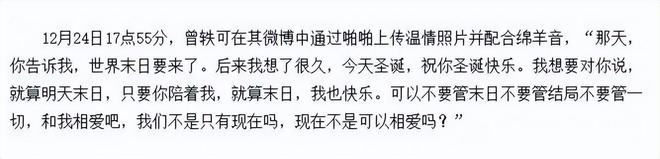 12月24日17点55分，曾轶可在其微博中通过啪啪上传温情照片并配合绵羊音，“那天，你告诉我，世界末日要来了。后来我想了很久，今天圣诞，祝你圣诞快乐。我想要对你说，就算明天末日，只要你陪着我，就算末日，我也快乐。可以不要管末日不要管结局不要管一切，和我相爱吧，我们不是只有现在吗，现在不是可以相爱吗？”